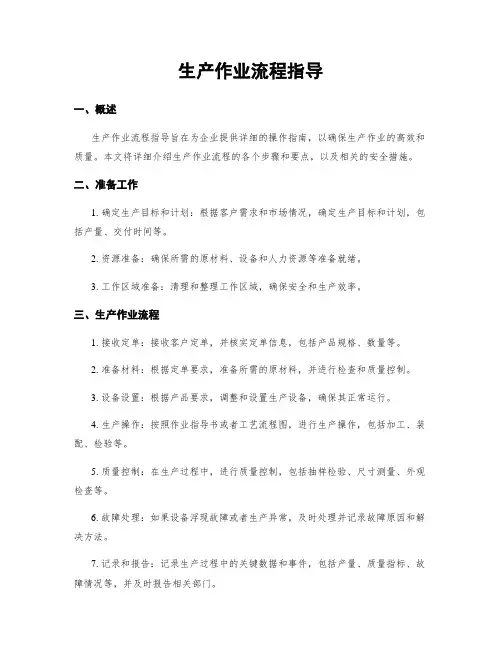 生产作业流程指导

一、概述

生产作业流程指导旨在为企业提供详细的操作指南，以确保生产作业的高效和质量。本文将详细介绍生产作业流程的各个步骤和要点，以及相关的安全措施。

二、准备工作

1. 确定生产目标和计划：根据客户需求和市场情况，确定生产目标和计划，包括产量、交付时间等。

2. 资源准备：确保所需的原材料、设备和人力资源等准备就绪。

3. 工作区域准备：清理和整理工作区域，确保安全和生产效率。

三、生产作业流程

1. 接收定单：接收客户定单，并核实定单信息，包括产品规格、数量等。

2. 准备材料：根据定单要求，准备所需的原材料，并进行检查和质量控制。

3. 设备设置：根据产品要求，调整和设置生产设备，确保其正常运行。

4. 生产操作：按照作业指导书或者工艺流程图，进行生产操作，包括加工、装配、检验等。

5. 质量控制：在生产过程中，进行质量控制，包括抽样检验、尺寸测量、外观检查等。

6. 故障处理：如果设备浮现故障或者生产异常，及时处理并记录故障原因和解决方法。

7. 记录和报告：记录生产过程中的关键数据和事件，包括产量、质量指标、故障情况等，并及时报告相关部门。